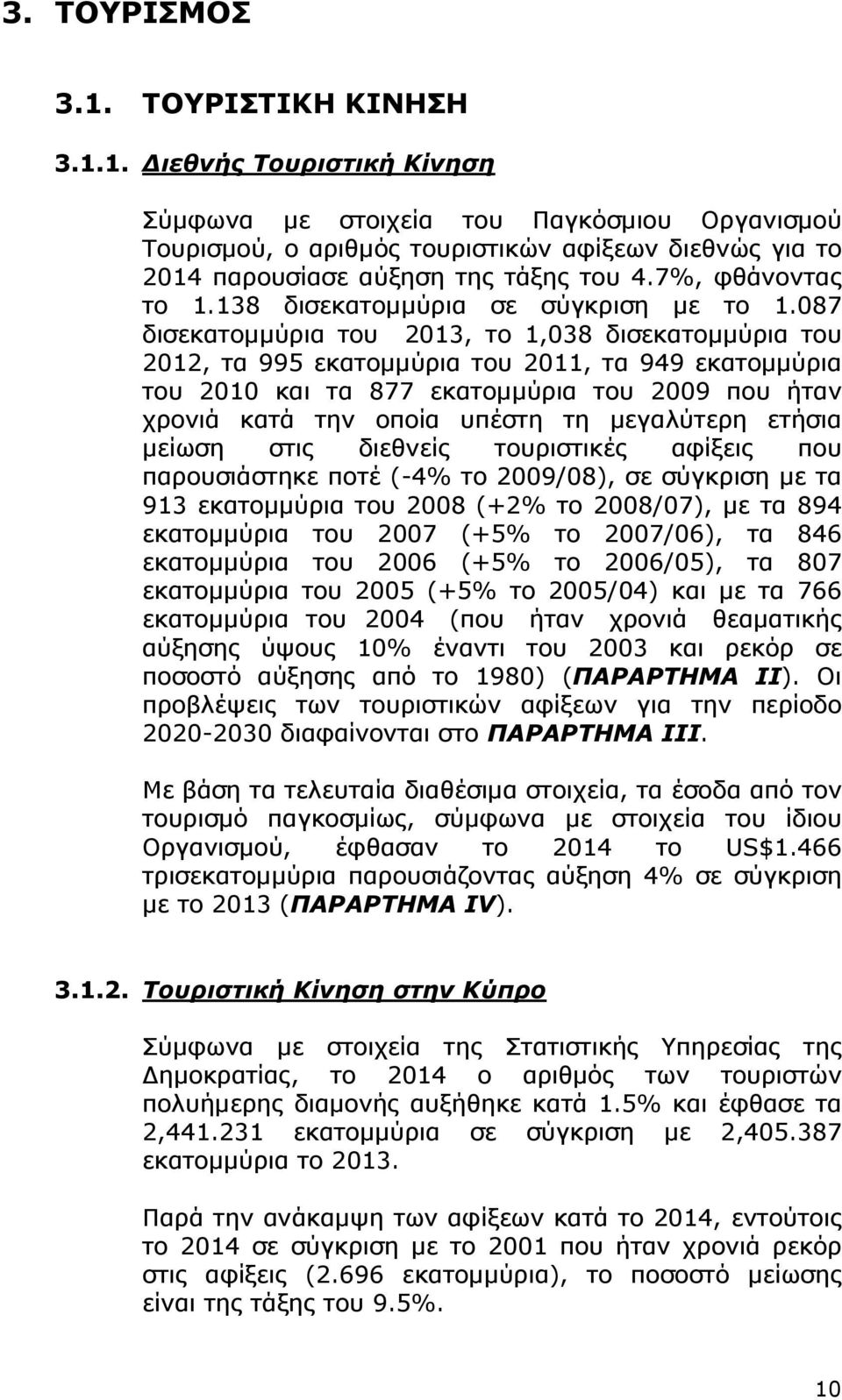 3. ΤΟΥΡΙΣΜΟΣ

3.1. ΤΟΥΡΙΣΤΙΚΗ ΚΙΝΗΣΗ

3.1.1. Διεθνής Τουριστική Κίνηση

Σύμφωνα με στοιχεία του Παγκόσμιου Οργανισμού Τουρισμού, ο αριθμός τουριστικών αφίξεων διεθνώς για το 2014 παρουσίασε αύξηση της τάξης του 4.7%, φθάνοντας το 1.138 δισεκατομμύρια σε σύγκριση με το 1.087 δισεκατομμύρια του 2013, το 1,038 δισεκατομμύρια του 2012, τα 995 εκατομμύρια του 2011, τα 949 εκατομμύρια του 2010 και τα 877 εκατομμύρια του 2009 που ήταν χρονιά κατά την οποία υπέστη τη μεγαλύτερη ετήσια μείωση στις διεθνείς τουριστικές αφίξεις που παρουσιάστηκε ποτέ (-4% το 2009/08), σε σύγκριση με τα 913 εκατομμύρια του 2008 (+2% το 2008/07), με τα 894 εκατομμύρια του 2007 (+5% το 2007/06), τα 846 εκατομμύρια του 2006 (+5% το 2006/05), τα 807 εκατομμύρια του 2005 (+5% το 2005/04) και με τα 766 εκατομμύρια του 2004 (που ήταν χρονιά θεαματικής αύξησης ύψους 10% έναντι του 2003 και ρεκόρ σε ποσοστό αύξησης από το 1980) (ΠΑΡΑΡΤΗΜΑ ΙΙ). Οι προβλέψεις των τουριστικών αφίξεων για την περίοδο 2020-2030 διαφαίνονται στο ΠΑΡΑΡΤΗΜΑ ΙΙΙ.

Με βάση τα τελευταία διαθέσιμα στοιχεία, τα έσοδα από τον τουρισμό παγκοσμίως, σύμφωνα με στοιχεία του ίδιου Οργανισμού, έφθασαν το 2014 το US$1.466 τρισεκατομμύρια παρουσιάζοντας αύξηση 4% σε σύγκριση με το 2013 (ΠΑΡΑΡΤΗΜΑ IV).

3.1.2. Τουριστική Κίνηση στην Κύπρο

Σύμφωνα με στοιχεία της Στατιστικής Υπηρεσίας της Δημοκρατίας, το 2014 ο αριθμός των τουριστών πολυήμερης διαμονής αυξήθηκε κατά 1.5% και έφθασε τα 2,441.231 εκατομμύρια σε σύγκριση με 2,405.387 εκατομμύρια το 2013.

Παρά την ανάκαμψη των αφίξεων κατά το 2014, εντούτοις το 2014 σε σύγκριση με το 2001 που ήταν χρονιά ρεκόρ στις αφίξεις (2.696 εκατομμύρια), το ποσοστό μείωσης είναι της τάξης του 9.5%.

10